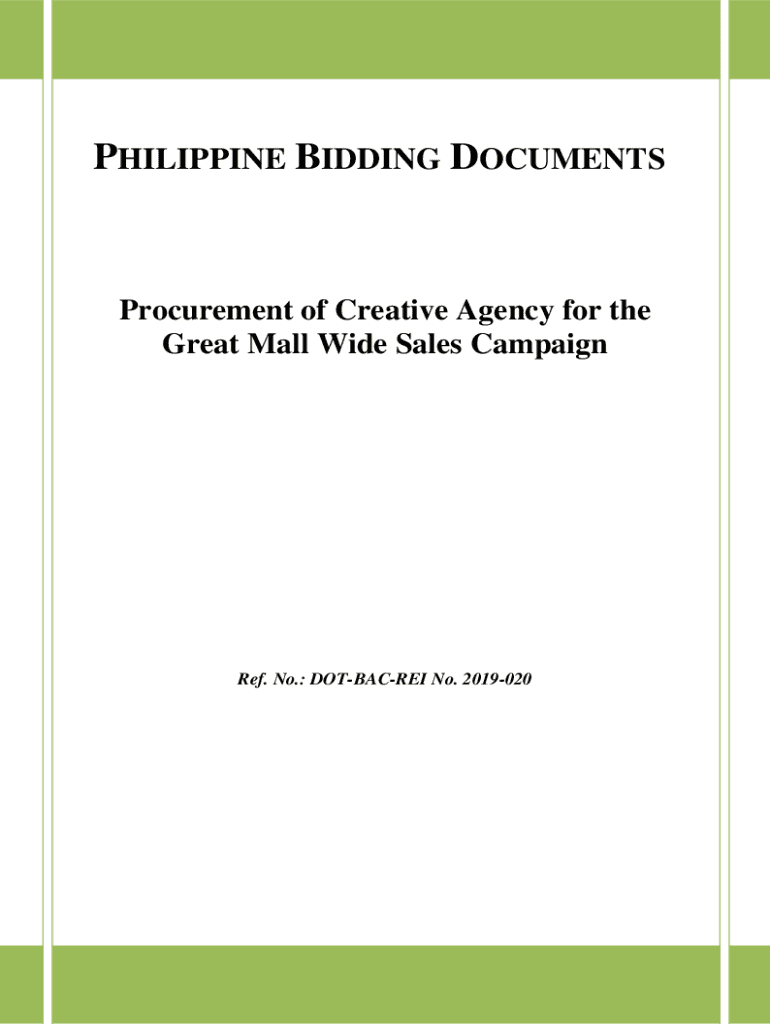 PHILIPPINE BIDDING DOCUMENTS

Procurement of Creative Agency for the Great Mall Wide Sales Campaign

Ref. No.: DOT-BAC-REI No. 2019-020